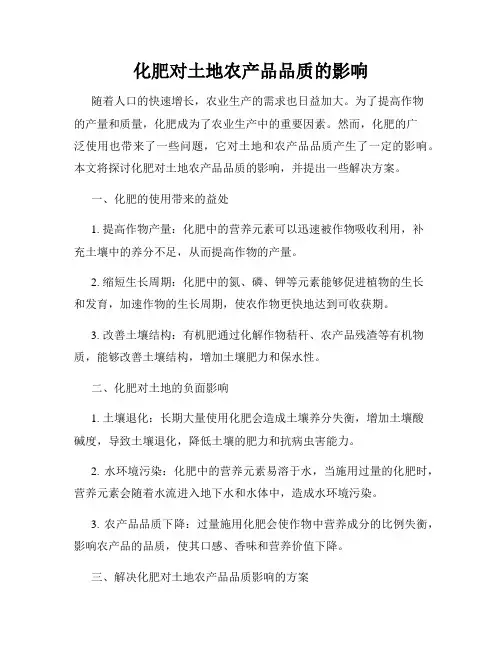 化肥对土地农产品品质的影响

随着人口的快速增长，农业生产的需求也日益加大。为了提高作物的产量和质量，化肥成为了农业生产中的重要因素。然而，化肥的广泛使用也带来了一些问题，它对土地和农产品品质产生了一定的影响。本文将探讨化肥对土地农产品品质的影响，并提出一些解决方案。

一、化肥的使用带来的益处

1. 提高作物产量：化肥中的营养元素可以迅速被作物吸收利用，补充土壤中的养分不足，从而提高作物的产量。

2. 缩短生长周期：化肥中的氮、磷、钾等元素能够促进植物的生长和发育，加速作物的生长周期，使农作物更快地达到可收获期。

3. 改善土壤结构：有机肥通过化解作物秸秆、农产品残渣等有机物质，能够改善土壤结构，增加土壤肥力和保水性。

二、化肥对土地的负面影响

1. 土壤退化：长期大量使用化肥会造成土壤养分失衡，增加土壤酸碱度，导致土壤退化，降低土壤的肥力和抗病虫害能力。

2. 水环境污染：化肥中的营养元素易溶于水，当施用过量的化肥时，营养元素会随着水流进入地下水和水体中，造成水环境污染。

3. 农产品品质下降：过量施用化肥会使作物中营养成分的比例失衡，影响农产品的品质，使其口感、香味和营养价值下降。

三、解决化肥对土地农产品品质影响的方案